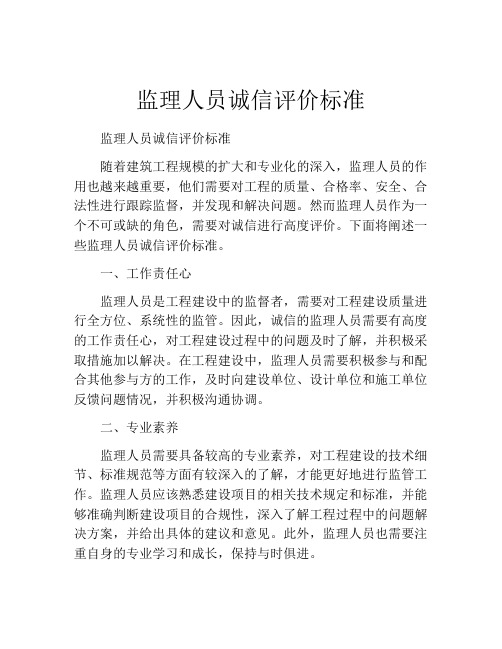 监理人员诚信评价标准

监理人员诚信评价标准

随着建筑工程规模的扩大和专业化的深入，监理人员的作用也越来越重要，他们需要对工程的质量、合格率、安全、合法性进行跟踪监督，并发现和解决问题。然而监理人员作为一个不可或缺的角色，需要对诚信进行高度评价。下面将阐述一些监理人员诚信评价标准。

一、工作责任心

监理人员是工程建设中的监督者，需要对工程建设质量进行全方位、系统性的监管。因此，诚信的监理人员需要有高度的工作责任心，对工程建设过程中的问题及时了解，并积极采取措施加以解决。在工程建设中，监理人员需要积极参与和配合其他参与方的工作，及时向建设单位、设计单位和施工单位反馈问题情况，并积极沟通协调。

二、专业素养

监理人员需要具备较高的专业素养，对工程建设的技术细节、标准规范等方面有较深入的了解，才能更好地进行监管工作。监理人员应该熟悉建设项目的相关技术规定和标准，并能够准确判断建设项目的合规性，深入了解工程过程中的问题解决方案，并给出具体的建议和意见。此外，监理人员也需要注重自身的专业学习和成长，保持与时俱进。